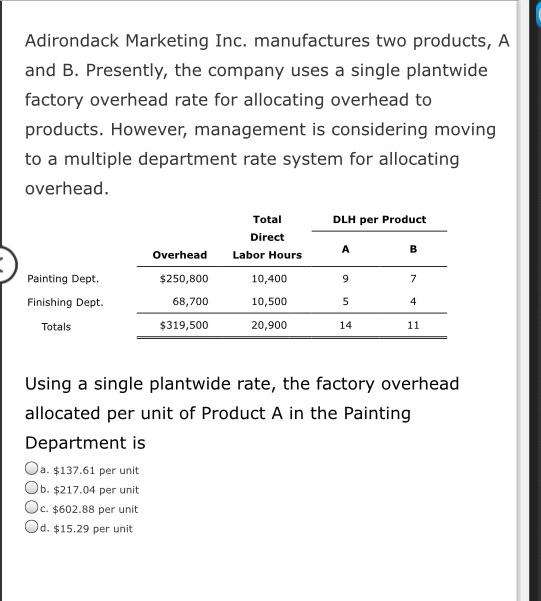 Adirondack Marketing Inc. manufactures two products, A and B. Presently, the company uses a single plantwide factory overhead rate for allocating overhead to products. However, management is considering moving to a multiple department rate system for allocating overhead.

| | Overhead | Total Direct Labor Hours | DLH per Product A | DLH per Product B |
|---|---|---|---|---|
| Painting Dept. | \$250,800 | 10,400 | 9 | 7 |
| Finishing Dept. | 68,700 | 10,500 | 5 | 4 |
| Totals | \$319,500 | 20,900 | 14 | 11 |

Using a single plantwide rate, the factory overhead allocated per unit of Product A in the Painting Department is

a. \$137.61 per unit
b. \$217.04 per unit
c. \$602.88 per unit
d. \$15.29 per unit